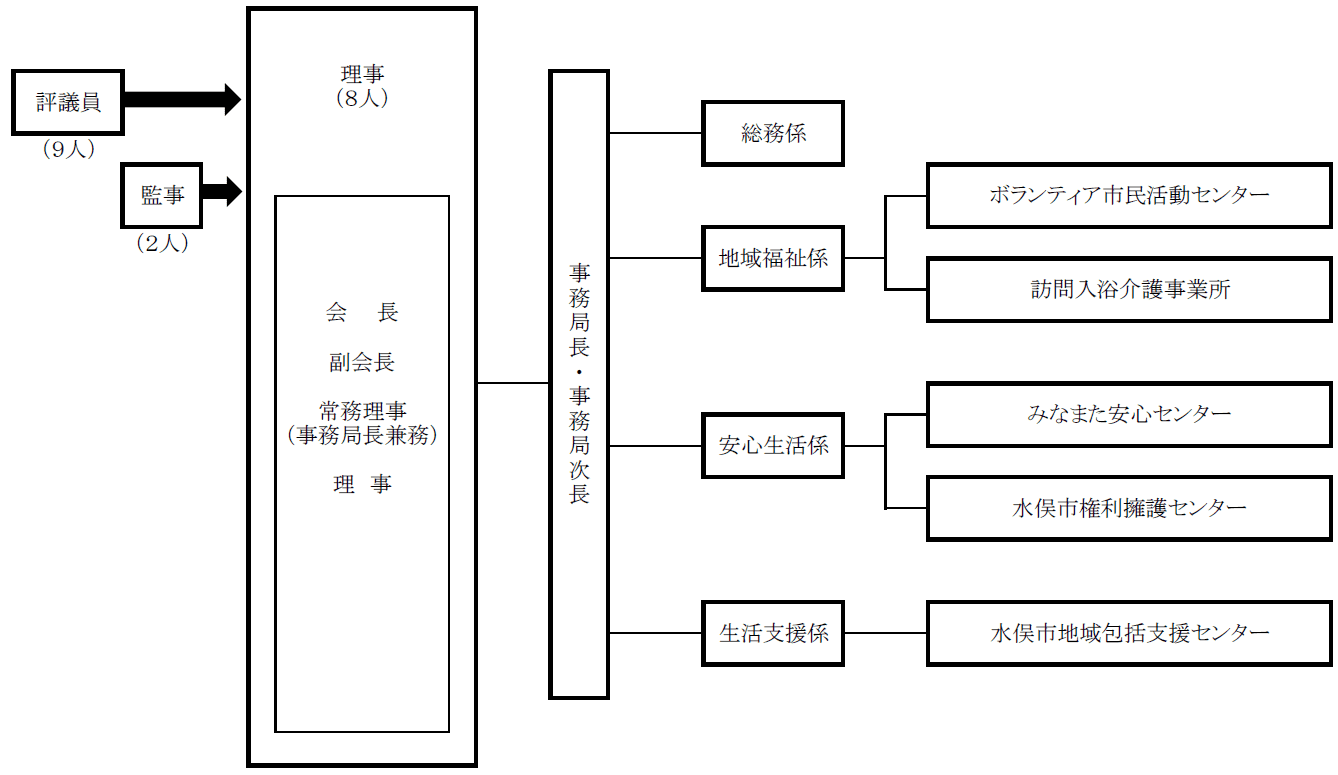 評議員
（9人）

監事
（2人）

理事
（8人）

会　長

副会長

常務理事
（事務局長兼務）

理　事

事務局長・事務局次長

総務係

地域福祉係

ボランティア市民活動センター

訪問入浴介護事業所

安心生活係

みなまた安心センター

水俣市権利擁護センター

生活支援係

水俣市地域包括支援センター